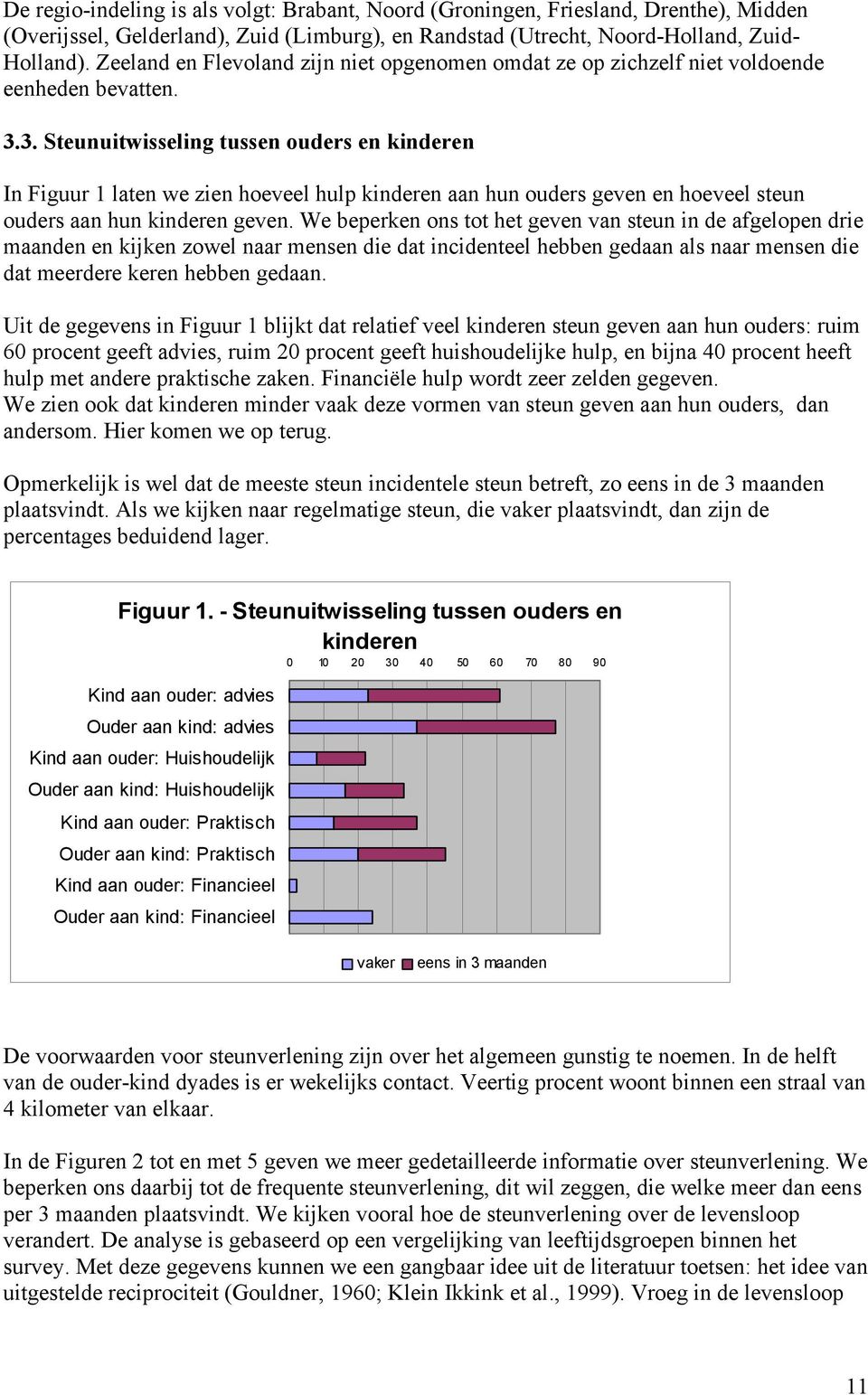 De regio-indeling is als volgt: Brabant, Noord (Groningen, Friesland, Drenthe), Midden (Overijssel, Gelderland), Zuid (Limburg), en Randstad (Utrecht, Noord-Holland, Zuid-Holland). Zeeland en Flevoland zijn niet opgenomen omdat ze op zichzelf niet voldoende eenheden bevatten.

3.3. Steunuitwisseling tussen ouders en kinderen

In Figuur 1 laten we zien hoeveel hulp kinderen aan hun ouders geven en hoeveel steun ouders aan hun kinderen geven. We beperken ons tot het geven van steun in de afgelopen drie maanden en kijken zowel naar mensen die dat incidenteel hebben gedaan als naar mensen die dat meerdere keren hebben gedaan.

Uit de gegevens in Figuur 1 blijkt dat relatief veel kinderen steun geven aan hun ouders: ruim 60 procent geeft advies, ruim 20 procent geeft huishoudelijke hulp, en bijna 40 procent heeft hulp met andere praktische zaken. Financiële hulp wordt zeer zelden gegeven.
We zien ook dat kinderen minder vaak deze vormen van steun geven aan hun ouders, dan andersom. Hier komen we op terug.

Opmerkelijk is wel dat de meeste steun incidentele steun betreft, zo eens in de 3 maanden plaatsvindt. Als we kijken naar regelmatige steun, die vaker plaatsvindt, dan zijn de percentages beduidend lager.

Figuur 1. - Steunuitwisseling tussen ouders en kinderen

0 10 20 30 40 50 60 70 80 90

Kind aan ouder: advies
Ouder aan kind: advies
Kind aan ouder: Huishoudelijk
Ouder aan kind: Huishoudelijk
Kind aan ouder: Praktisch
Ouder aan kind: Praktisch
Kind aan ouder: Financieel
Ouder aan kind: Financieel

vaker eens in 3 maanden

De voorwaarden voor steunverlening zijn over het algemeen gunstig te noemen. In de helft van de ouder-kind dyades is er wekelijks contact. Veertig procent woont binnen een straal van 4 kilometer van elkaar.

In de Figuren 2 tot en met 5 geven we meer gedetailleerde informatie over steunverlening. We beperken ons daarbij tot de frequente steunverlening, dit wil zeggen, die welke meer dan eens per 3 maanden plaatsvindt. We kijken vooral hoe de steunverlening over de levensloop verandert. De analyse is gebaseerd op een vergelijking van leeftijdsgroepen binnen het survey. Met deze gegevens kunnen we een gangbaar idee uit de literatuur toetsen: het idee van uitgestelde reciprociteit (Gouldner, 1960; Klein Ikkink et al., 1999). Vroeg in de levensloop

11